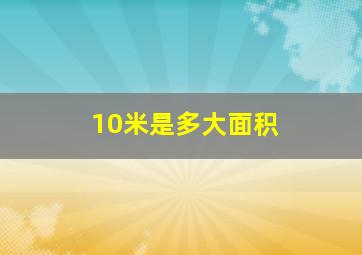 10米是多大面积